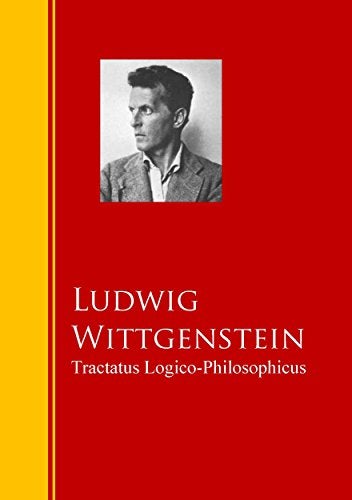 LUDWIG WITTGENSTEIN

Tractatus Logico-Philosophicus